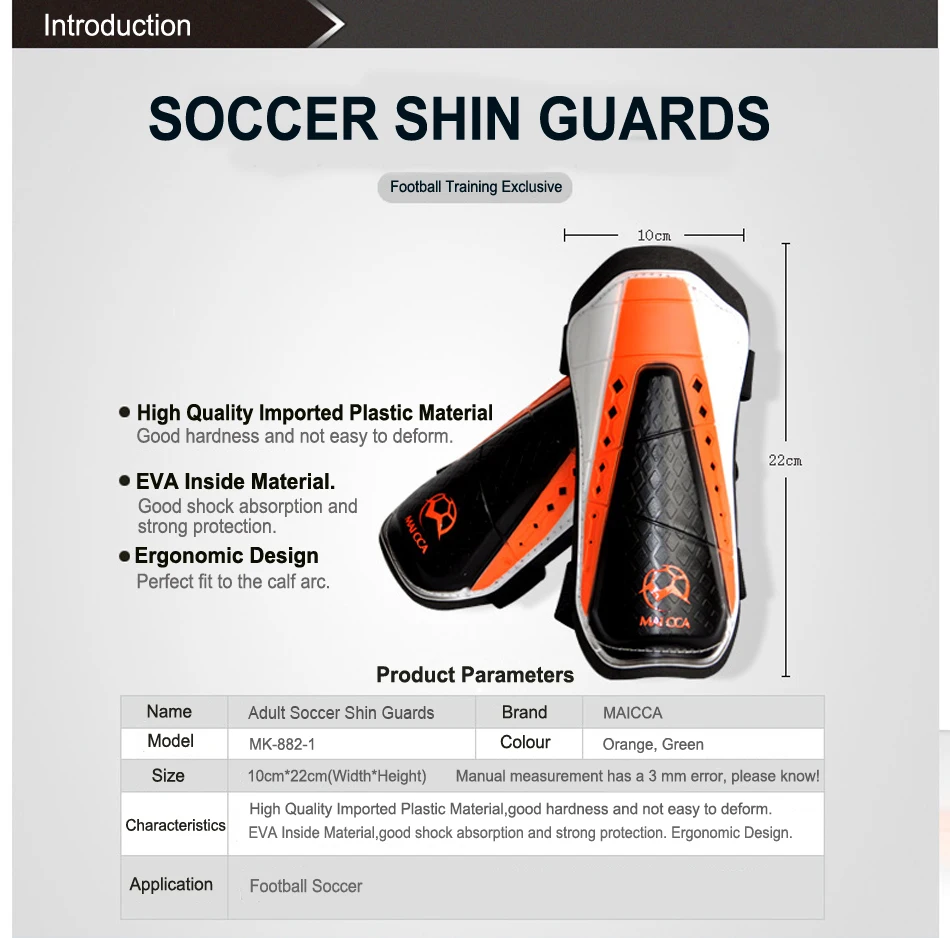 Introduction

SOCCER SHIN GUARDS

Football Training Exclusive

10cm

22cm

● High Quality Imported Plastic Material
Good hardness and not easy to deform.

● EVA Inside Material.
Good shock absorption and strong protection.

● Ergonomic Design
Perfect fit to the calf arc.

MAICCA

MAICCA

Product Parameters

| Name | Adult Soccer Shin Guards | Brand | MAICCA |
|---|---|---|---|
| Model | MK-882-1 | Colour | Orange, Green |
| Size | 10cm*22cm(Width*Height) Manual measurement has a 3 mm error, please know! | | |
| Characteristics | High Quality Imported Plastic Material,good hardness and not easy to deform. EVA Inside Material,good shock absorption and strong protection. Ergonomic Design. | | |
| Application | Football Soccer | | |